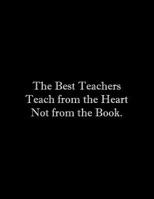 The Best Teachers
Teach from the Heart
Not from the Book.